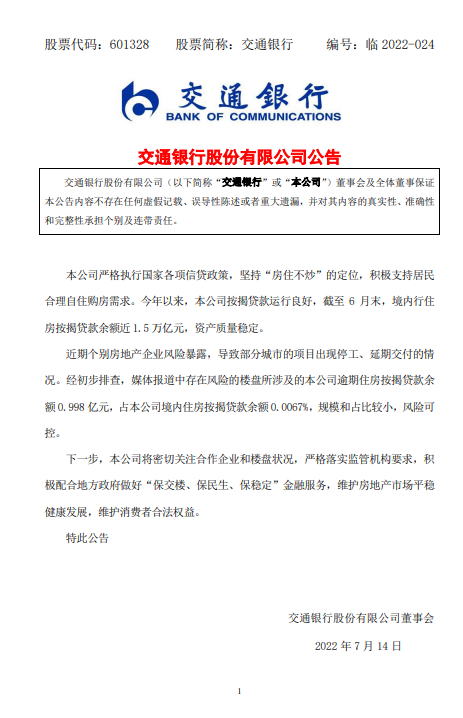 股票代码：601328　　股票简称：交通银行　　编号：临 2022-024

交通银行
BANK OF COMMUNICATIONS

交通银行股份有限公司公告

交通银行股份有限公司（以下简称“交通银行”或“本公司”）董事会及全体董事保证本公告内容不存在任何虚假记载、误导性陈述或者重大遗漏，并对其内容的真实性、准确性和完整性承担个别及连带责任。

本公司严格执行国家各项信贷政策，坚持“房住不炒”的定位，积极支持居民合理自住购房需求。今年以来，本公司按揭贷款运行良好，截至 6 月末，境内行住房按揭贷款余额近 1.5 万亿元，资产质量稳定。

近期个别房地产企业风险暴露，导致部分城市的项目出现停工、延期交付的情况。经初步排查，媒体报道中存在风险的楼盘所涉及的本公司逾期住房按揭贷款余额 0.998 亿元，占本公司境内住房按揭贷款余额 0.0067%，规模和占比较小，风险可控。

下一步，本公司将密切关注合作企业和楼盘状况，严格落实监管机构要求，积极配合地方政府做好“保交楼、保民生、保稳定”金融服务，维护房地产市场平稳健康发展，维护消费者合法权益。

特此公告

交通银行股份有限公司董事会

2022 年 7 月 14 日

1